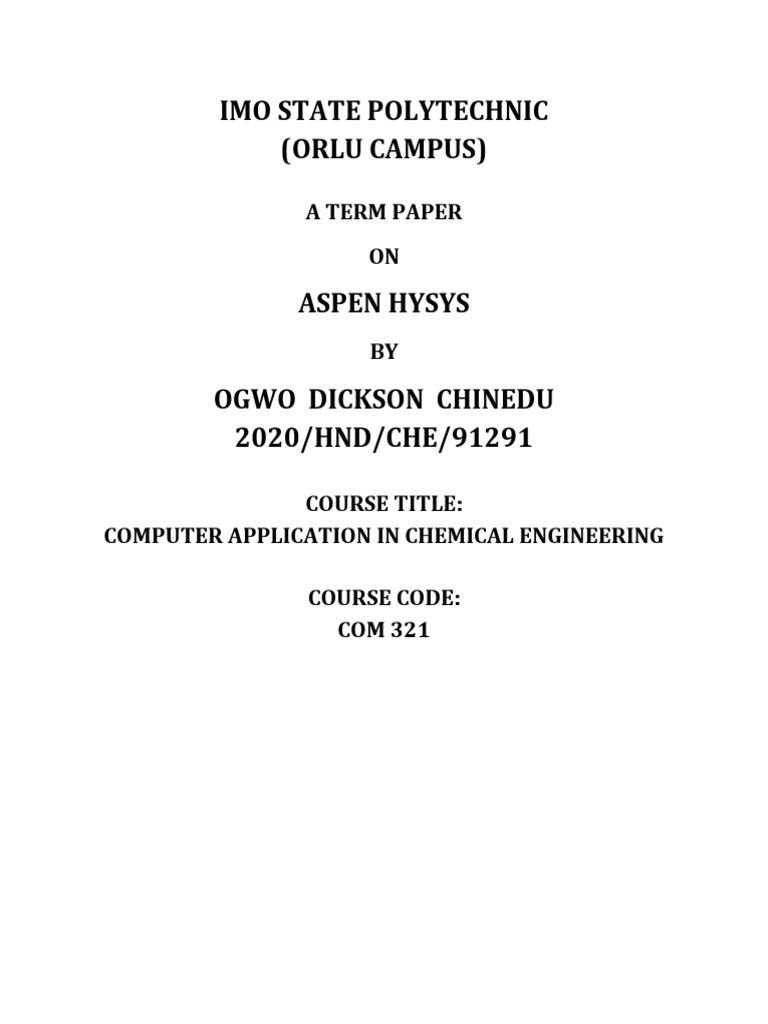 IMO STATE POLYTECHNIC
(ORLU CAMPUS)

A TERM PAPER

ON

ASPEN HYSYS

BY

OGWO DICKSON CHINEDU
2020/HND/CHE/91291

COURSE TITLE:
COMPUTER APPLICATION IN CHEMICAL ENGINEERING

COURSE CODE:
COM 321